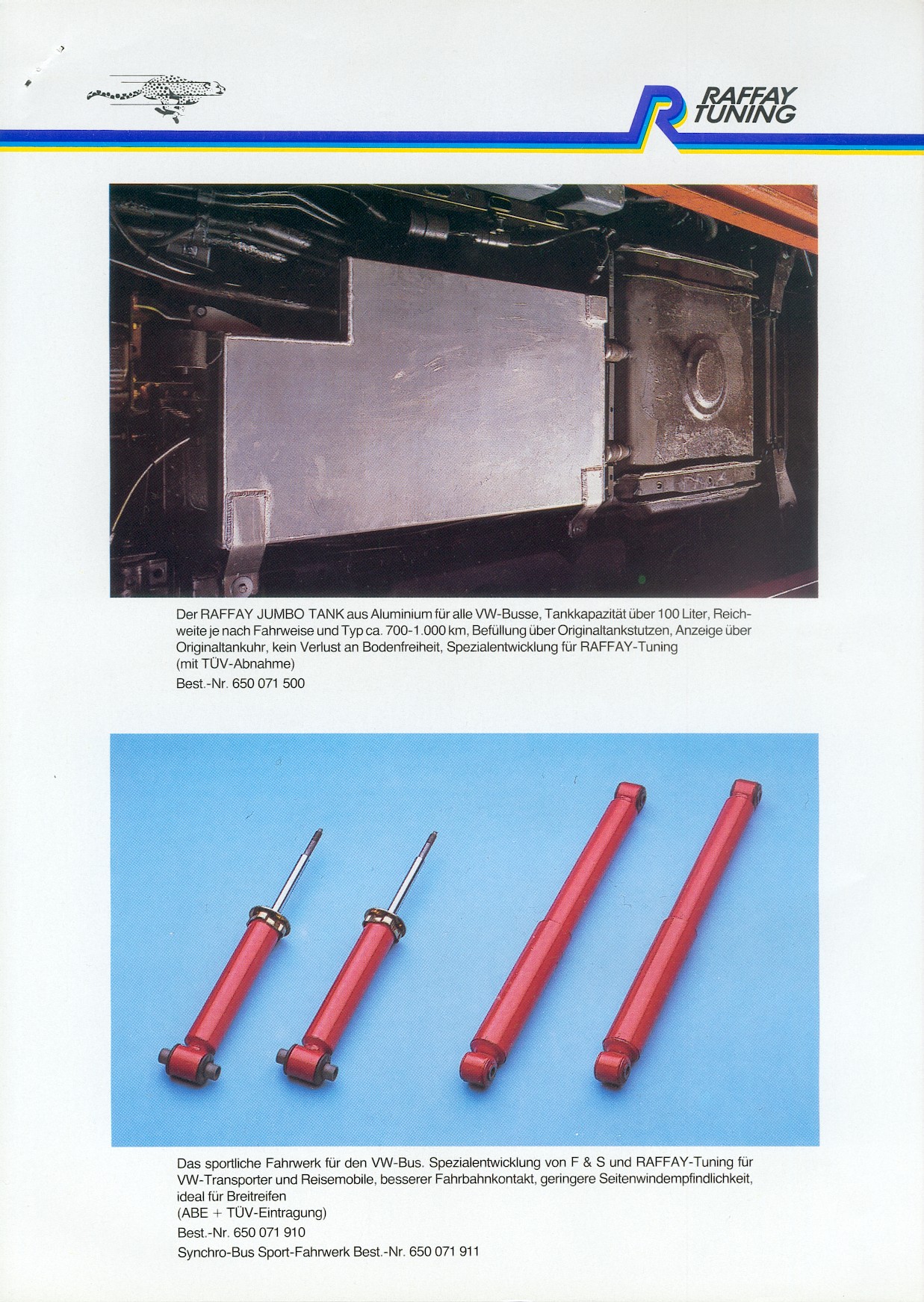 RAFFAY TUNING

Der RAFFAY JUMBO TANK aus Aluminium für alle VW-Busse, Tankkapazität über 100 Liter, Reichweite je nach Fahrweise und Typ ca. 700-1.000 km, Befüllung über Originaltankstutzen, Anzeige über Originaltankuhr, kein Verlust an Bodenfreiheit, Spezialentwicklung für RAFFAY-Tuning (mit TÜV-Abnahme)

Best.-Nr. 650 071 500

Das sportliche Fahrwerk für den VW-Bus. Spezialentwicklung von F & S und RAFFAY-Tuning für VW-Transporter und Reisemobile, besserer Fahrbahnkontakt, geringere Seitenwindempfindlichkeit, ideal für Breitreifen (ABE + TÜV-Eintragung)

Best.-Nr. 650 071 910

Synchro-Bus Sport-Fahrwerk Best.-Nr. 650 071 911